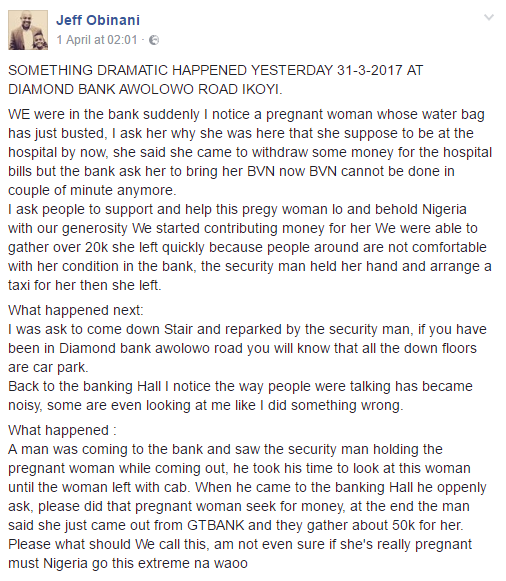 Jeff Obinani
1 April at 02:01 ·

SOMETHING DRAMATIC HAPPENED YESTERDAY 31-3-2017 AT DIAMOND BANK AWOLOWO ROAD IKOYI.

WE were in the bank suddenly I notice a pregnant woman whose water bag has just busted, I ask her why she was here that she suppose to be at the hospital by now, she said she came to withdraw some money for the hospital bills but the bank ask her to bring her BVN now BVN cannot be done in couple of minute anymore.
I ask people to support and help this pregy woman lo and behold Nigeria with our generosity We started contributing money for her We were able to gather over 20k she left quickly because people around are not comfortable with her condition in the bank, the security man held her hand and arrange a taxi for her then she left.

What happened next:
I was ask to come down Stair and reparked by the security man, if you have been in Diamond bank awolowo road you will know that all the down floors are car park.
Back to the banking Hall I notice the way people were talking has became noisy, some are even looking at me like I did something wrong.

What happened :
A man was coming to the bank and saw the security man holding the pregnant woman while coming out, he took his time to look at this woman until the woman left with cab. When he came to the banking Hall he oppenly ask, please did that pregnant woman seek for money, at the end the man said she just came out from GTBANK and they gather about 50k for her.
Please what should We call this, am not even sure if she's really pregnant must Nigeria go this extreme na waoo